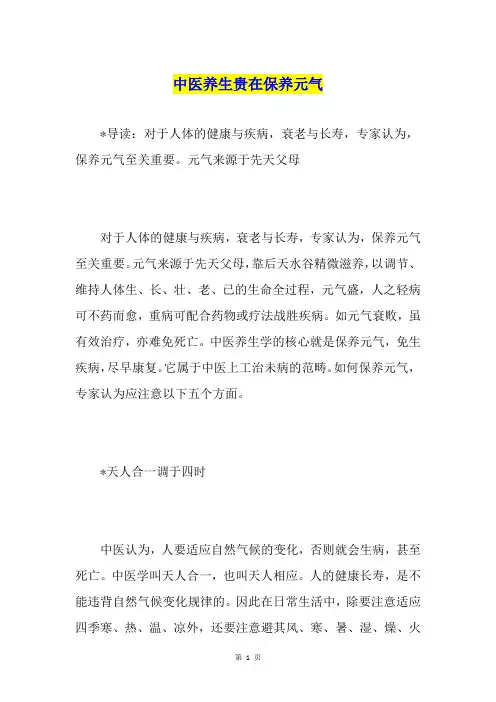 中医养生贵在保养元气

*导读：对于人体的健康与疾病，衰老与长寿，专家认为，保养元气至关重要。元气来源于先天父母

对于人体的健康与疾病，衰老与长寿，专家认为，保养元气至关重要。元气来源于先天父母，靠后天水谷精微滋养，以调节、维持人体生、长、壮、老、已的生命全过程，元气盛，人之轻病可不药而愈，重病可配合药物或疗法战胜疾病。如元气衰败，虽有效治疗，亦难免死亡。中医养生学的核心就是保养元气，免生疾病，尽早康复。它属于中医上工治未病的范畴。如何保养元气，专家认为应注意以下五个方面。

*天人合一调于四时

中医认为，人要适应自然气候的变化，否则就会生病，甚至死亡。中医学叫天人合一，也叫天人相应。人的健康长寿，是不能违背自然气候变化规律的。因此在日常生活中，除要注意适应四季寒、热、温、凉外，还要注意避其风、寒、暑、湿、燥、火

第 1 页